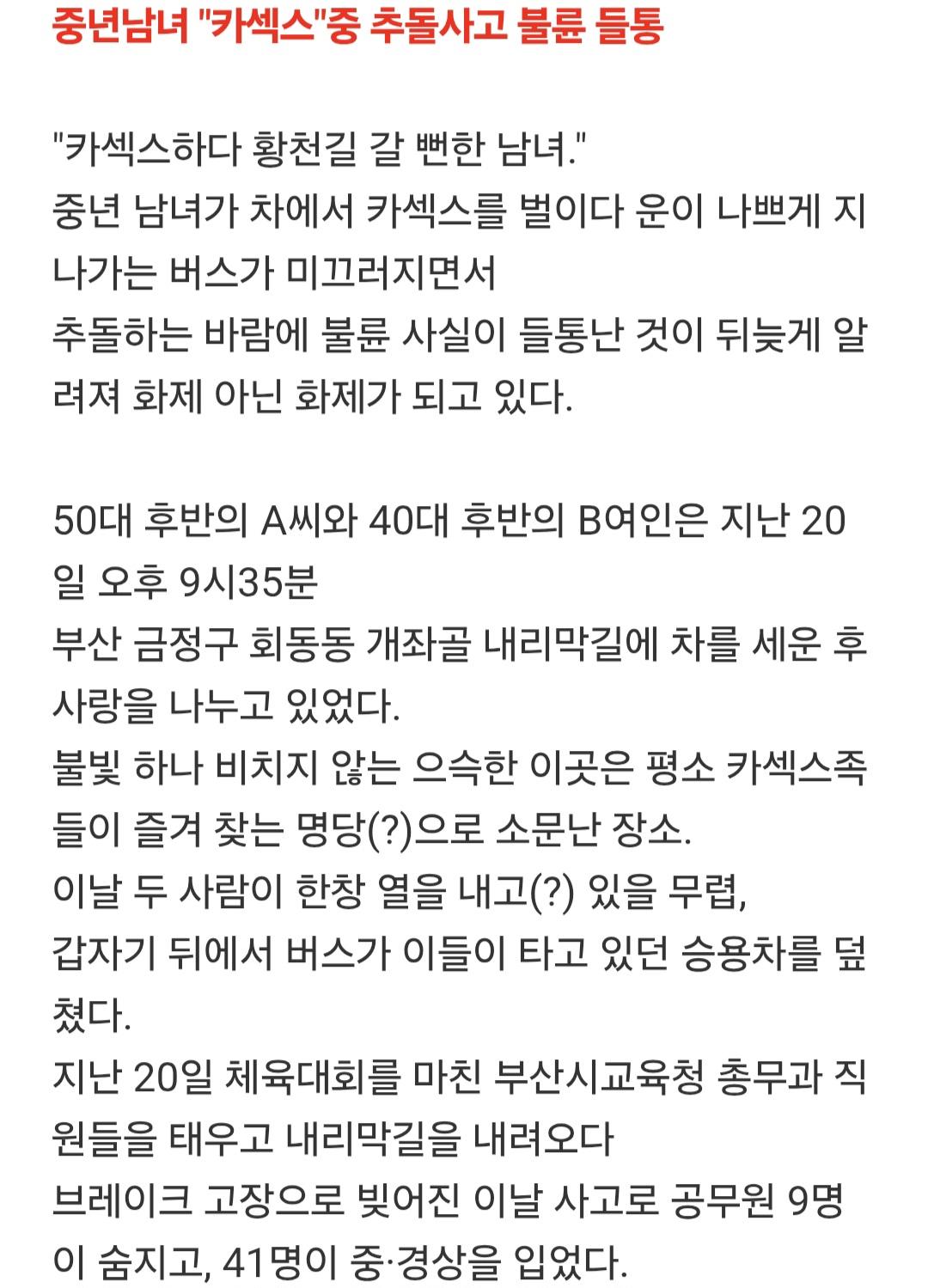 중년남녀 "카섹스"중 추돌사고 불륜 들통

"카섹스하다 황천길 갈 뻔한 남녀."
중년 남녀가 차에서 카섹스를 벌이다 운이 나쁘게 지나가는 버스가 미끄러지면서
추돌하는 바람에 불륜 사실이 들통난 것이 뒤늦게 알려져 화제 아닌 화제가 되고 있다.

50대 후반의 A씨와 40대 후반의 B여인은 지난 20일 오후 9시35분
부산 금정구 회동동 개좌골 내리막길에 차를 세운 후 사랑을 나누고 있었다.
불빛 하나 비치지 않는 으슥한 이곳은 평소 카섹스족들이 즐겨 찾는 명당(?)으로 소문난 장소.
이날 두 사람이 한창 열을 내고(?) 있을 무렵,
갑자기 뒤에서 버스가 이들이 타고 있던 승용차를 덮쳤다.
지난 20일 체육대회를 마친 부산시교육청 총무과 직원들을 태우고 내리막길을 내려오다
브레이크 고장으로 빚어진 이날 사고로 공무원 9명이 숨지고, 41명이 중·경상을 입었다.